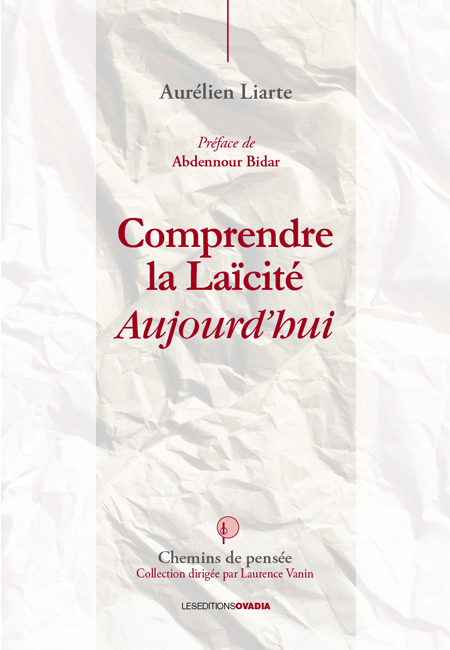 Aurélien Liarte

Préface de
Abdennour Bidar

Comprendre
la Laïcité
Aujourd'hui

Chemins de pensée
Collection dirigée par Laurence Vanin

LESEDITIONSOVADIA